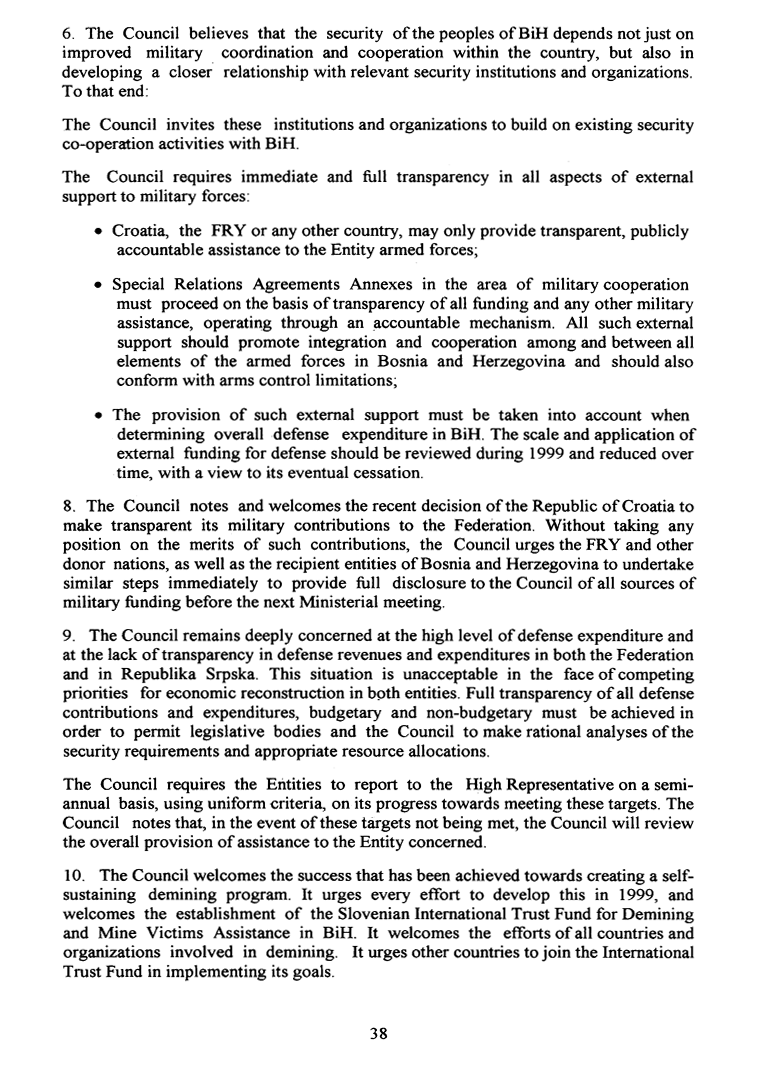 6. The Council believes that the security of the peoples of BiH depends not just on improved military coordination and cooperation within the country, but also in developing a closer relationship with relevant security institutions and organizations. To that end:

The Council invites these institutions and organizations to build on existing security co-operation activities with BiH.

The Council requires immediate and full transparency in all aspects of external support to military forces:

• Croatia, the FRY or any other country, may only provide transparent, publicly accountable assistance to the Entity armed forces;

• Special Relations Agreements Annexes in the area of military cooperation must proceed on the basis of transparency of all funding and any other military assistance, operating through an accountable mechanism. All such external support should promote integration and cooperation among and between all elements of the armed forces in Bosnia and Herzegovina and should also conform with arms control limitations;

• The provision of such external support must be taken into account when determining overall defense expenditure in BiH. The scale and application of external funding for defense should be reviewed during 1999 and reduced over time, with a view to its eventual cessation.

8. The Council notes and welcomes the recent decision of the Republic of Croatia to make transparent its military contributions to the Federation. Without taking any position on the merits of such contributions, the Council urges the FRY and other donor nations, as well as the recipient entities of Bosnia and Herzegovina to undertake similar steps immediately to provide full disclosure to the Council of all sources of military funding before the next Ministerial meeting.

9. The Council remains deeply concerned at the high level of defense expenditure and at the lack of transparency in defense revenues and expenditures in both the Federation and in Republika Srpska. This situation is unacceptable in the face of competing priorities for economic reconstruction in both entities. Full transparency of all defense contributions and expenditures, budgetary and non-budgetary must be achieved in order to permit legislative bodies and the Council to make rational analyses of the security requirements and appropriate resource allocations.

The Council requires the Entities to report to the High Representative on a semi-annual basis, using uniform criteria, on its progress towards meeting these targets. The Council notes that, in the event of these targets not being met, the Council will review the overall provision of assistance to the Entity concerned.

10. The Council welcomes the success that has been achieved towards creating a self-sustaining demining program. It urges every effort to develop this in 1999, and welcomes the establishment of the Slovenian International Trust Fund for Demining and Mine Victims Assistance in BiH. It welcomes the efforts of all countries and organizations involved in demining. It urges other countries to join the International Trust Fund in implementing its goals.

38